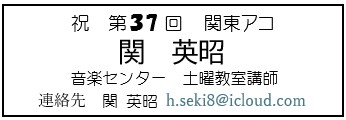 祝　第37回　関東アコ

関　英昭

音楽センター　土曜教室講師

連絡先　関 英昭 h.seki8@icloud.com